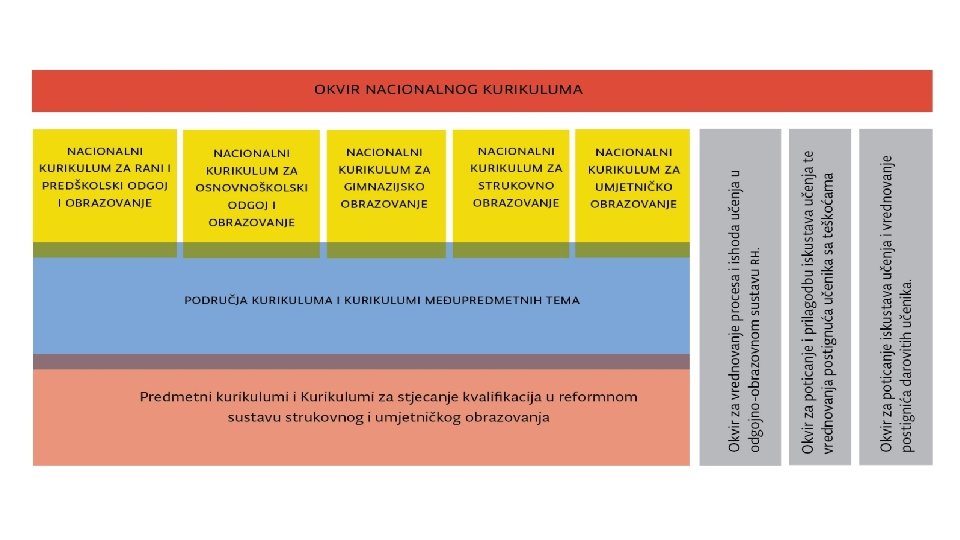 OKVIR NACIONALNOG KURIKULUMA

NACIONALNI KURIKULUM ZA RANI I PREDŠKOLSKI ODGOJ I OBRAZOVANJE

NACIONALNI KURIKULUM ZA OSNOVNOŠKOLSKI ODGOJ I OBRAZOVANJE

NACIONALNI KURIKULUM ZA GIMNAZIJSKO OBRAZOVANJE

NACIONALNI KURIKULUM ZA STRUKOVNO OBRAZOVANJE

NACIONALNI KURIKULUM ZA UMJETNIČKO OBRAZOVANJE

PODRUČJA KURIKULUMA I KURIKULUMI MEĐUPREDMETNIH TEMA

Predmetni kurikulumi i Kurikulumi za stjecanje kvalifikacija u reformnom sustavu strukovnog i umjetničkog obrazovanja

Okvir za vrednovanje procesa i ishoda učenja u odgojno-obrazovnom sustavu RH.

Okvir za poticanje i prilagodbu iskustava učenja te vrednovanja postignuća učenika sa teškoćama

Okvir za poticanje iskustava učenja i vrednovanje postignića darovitih učenika.